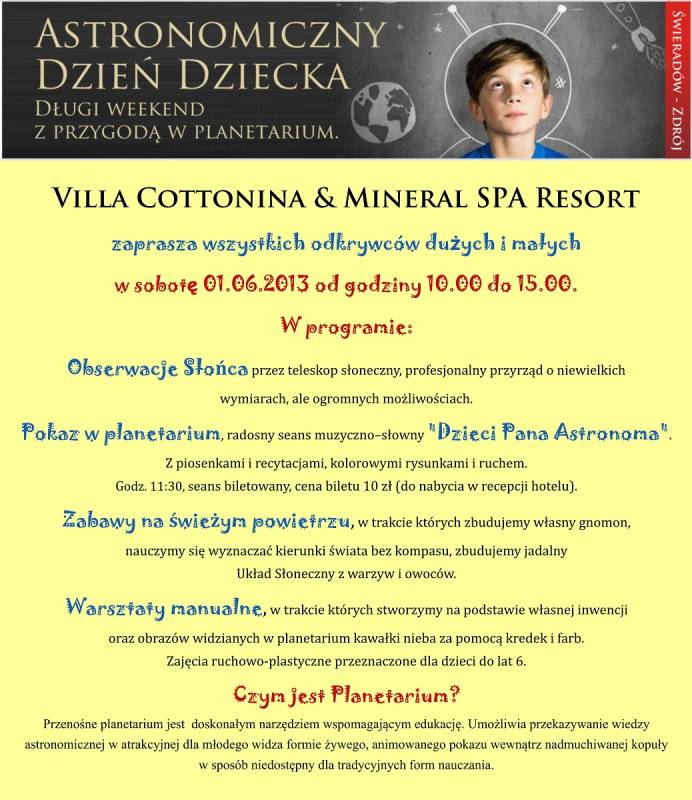 ASTRONOMICZNY DZIEŃ DZIECKA
DŁUGI WEEKEND Z PRZYGODĄ W PLANETARIUM.

ŚWIERADÓW - ZDRÓJ

VILLA COTTONINA & MINERAL SPA RESORT

zaprasza wszystkich odkrywców dużych i małych

w sobotę 01.06.2013 od godziny 10.00 do 15.00.

W programie:

Obserwacje Słońca przez teleskop słoneczny, profesjonalny przyrząd o niewielkich wymiarach, ale ogromnych możliwościach.

Pokaz w planetarium, radosny seans muzyczno–słowny "Dzieci Pana Astronoma". Z piosenkami i recytacjami, kolorowymi rysunkami i ruchem. Godz. 11:30, seans biletowany, cena biletu 10 zł (do nabycia w recepcji hotelu).

Zabawy na świeżym powietrzu, w trakcie których zbudujemy własny gnomon, nauczymy się wyznaczać kierunki świata bez kompasu, zbudujemy jadalny Układ Słoneczny z warzyw i owoców.

Warsztaty manualne, w trakcie których stworzymy na podstawie własnej inwencji oraz obrazów widzianych w planetarium kawałki nieba za pomocą kredek i farb. Zajęcia ruchowo-plastyczne przeznaczone dla dzieci do lat 6.

Czym jest Planetarium?

Przenośne planetarium jest doskonałym narzędziem wspomagającym edukację. Umożliwia przekazywanie wiedzy astronomicznej w atrakcyjnej dla młodego widza formie żywego, animowanego pokazu wewnątrz nadmuchiwanej kopuły w sposób niedostępny dla tradycyjnych form nauczania.